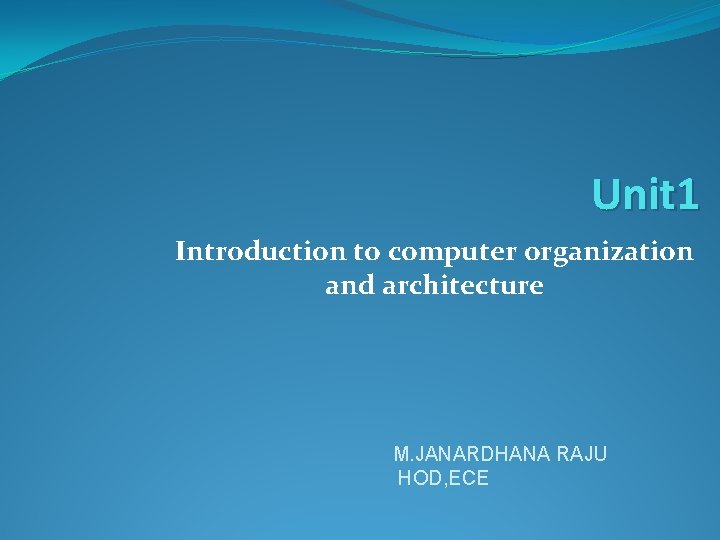 Unit1

Introduction to computer organization and architecture

M.JANARDHANA RAJU
HOD,ECE